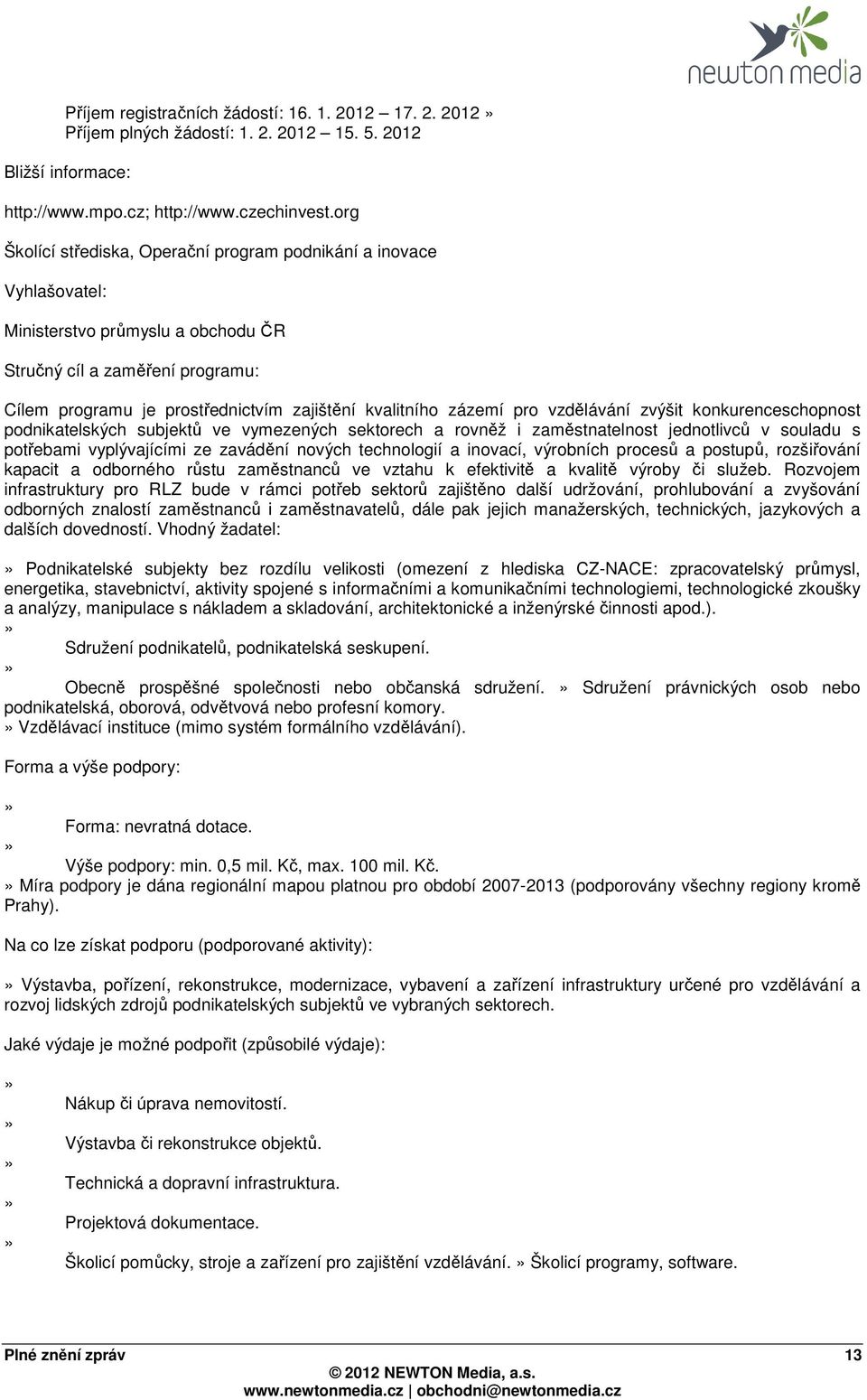 newton media

Příjem registračních žádostí: 16. 1. 2012 17. 2. 2012 »
Příjem plných žádostí: 1. 2. 2012 15. 5. 2012

Bližší informace:

http://www.mpo.cz; http://www.czechinvest.org

Školící střediska, Operační program podnikání a inovace

Vyhlašovatel:

Ministerstvo průmyslu a obchodu ČR

Stručný cíl a zaměření programu:

Cílem programu je prostřednictvím zajištění kvalitního zázemí pro vzdělávání zvýšit konkurenceschopnost podnikatelských subjektů ve vymezených sektorech a rovněž i zaměstnatelnost jednotlivců v souladu s potřebami vyplývajícími ze zavádění nových technologií a inovací, výrobních procesů a postupů, rozšiřování kapacit a odborného růstu zaměstnanců ve vztahu k efektivitě a kvalitě výroby či služeb. Rozvojem infrastruktury pro RLZ bude v rámci potřeb sektorů zajištěno další udržování, prohlubování a zvyšování odborných znalostí zaměstnanců i zaměstnavatelů, dále pak jejich manažerských, technických, jazykových a dalších dovedností. Vhodný žadatel:

» Podnikatelské subjekty bez rozdílu velikosti (omezení z hlediska CZ-NACE: zpracovatelský průmysl, energetika, stavebnictví, aktivity spojené s informačními a komunikačními technologiemi, technologické zkoušky a analýzy, manipulace s nákladem a skladování, architektonické a inženýrské činnosti apod.).
»
Sdružení podnikatelů, podnikatelská seskupení.
»
Obecně prospěšné společnosti nebo občanská sdružení. » Sdružení právnických osob nebo podnikatelská, oborová, odvětvová nebo profesní komory.
» Vzdělávací instituce (mimo systém formálního vzdělávání).

Forma a výše podpory:

»
Forma: nevratná dotace.
»
Výše podpory: min. 0,5 mil. Kč, max. 100 mil. Kč.
» Míra podpory je dána regionální mapou platnou pro období 2007-2013 (podporovány všechny regiony kromě Prahy).

Na co lze získat podporu (podporované aktivity):

» Výstavba, pořízení, rekonstrukce, modernizace, vybavení a zařízení infrastruktury určené pro vzdělávání a rozvoj lidských zdrojů podnikatelských subjektů ve vybraných sektorech.

Jaké výdaje je možné podpořit (způsobilé výdaje):

»
Nákup či úprava nemovitostí.
»
Výstavba či rekonstrukce objektů.
»
Technická a dopravní infrastruktura.
»
Projektová dokumentace.
»
Školicí pomůcky, stroje a zařízení pro zajištění vzdělávání. » Školicí programy, software.

Plné znění zpráv 13
© 2012 NEWTON Media, a.s.
www.newtonmedia.cz | obchodni@newtonmedia.cz